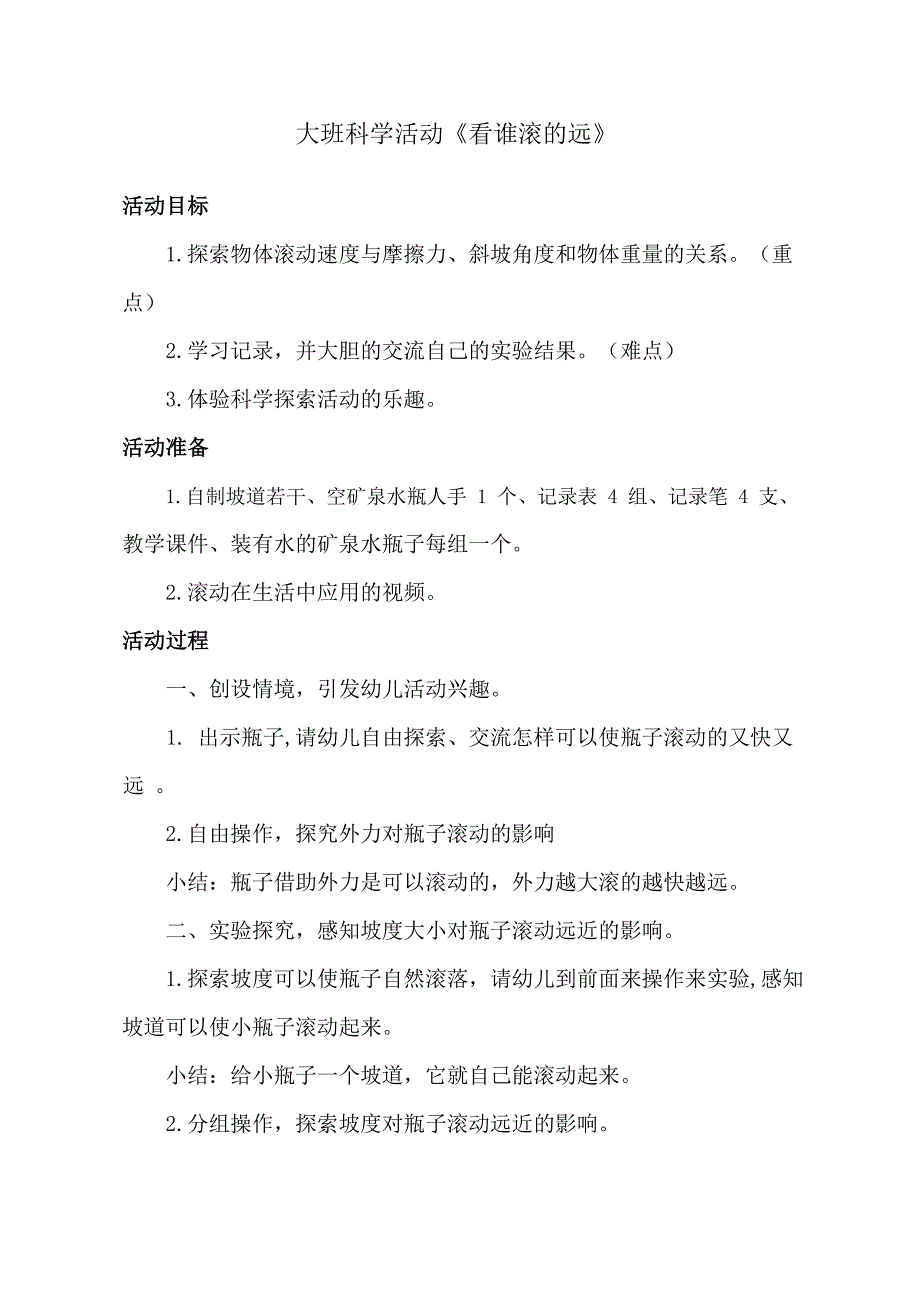 大班科学活动《看谁滚的远》

活动目标

1.探索物体滚动速度与摩擦力、斜坡角度和物体重量的关系。（重点）

2.学习记录，并大胆的交流自己的实验结果。（难点）

3.体验科学探索活动的乐趣。

活动准备

1.自制坡道若干、空矿泉水瓶人手 1 个、记录表 4 组、记录笔 4 支、教学课件、装有水的矿泉水瓶子每组一个。

2.滚动在生活中应用的视频。

活动过程

一、创设情境，引发幼儿活动兴趣。

1. 出示瓶子,请幼儿自由探索、交流怎样可以使瓶子滚动的又快又远 。

2.自由操作，探究外力对瓶子滚动的影响

小结：瓶子借助外力是可以滚动的，外力越大滚的越快越远。

二、实验探究，感知坡度大小对瓶子滚动远近的影响。

1.探索坡度可以使瓶子自然滚落，请幼儿到前面来操作来实验,感知坡道可以使小瓶子滚动起来。

小结：给小瓶子一个坡道，它就自己能滚动起来。

2.分组操作，探索坡度对瓶子滚动远近的影响。